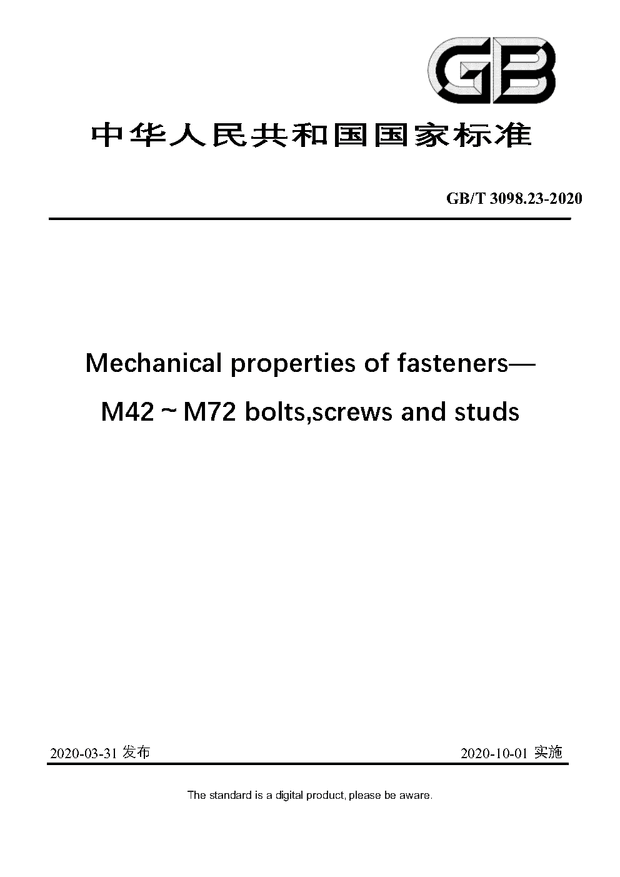 GB

中华人民共和国国家标准

GB/T 3098.23-2020

Mechanical properties of fasteners—

M42 ~ M72 bolts,screws and studs

2020-03-31 发布

2020-10-01 实施

The standard is a digital product, please be aware.